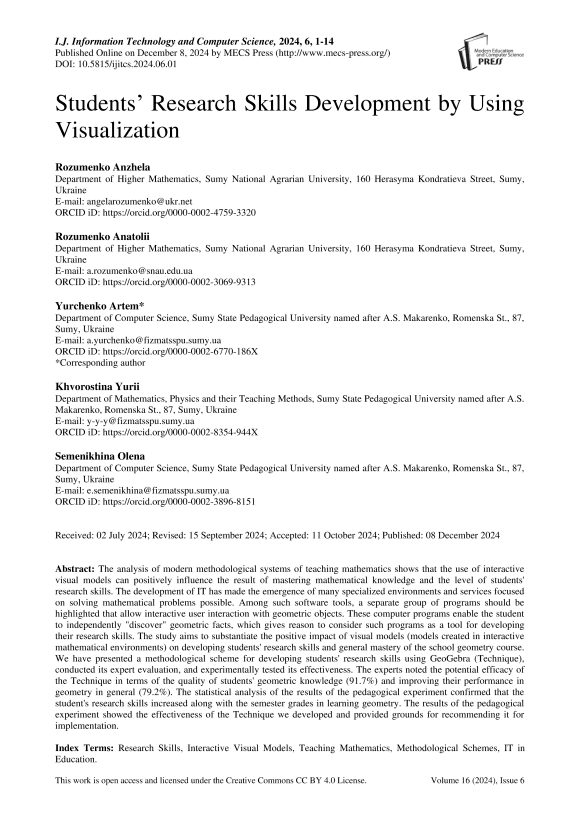 I.J. Information Technology and Computer Science, 2024, 6, 1-14
Published Online on December 8, 2024 by MECS Press (http://www.mecs-press.org/)
DOI: 10.5815/ijitcs.2024.06.01

Modern Education and Computer Science PRESS

Students' Research Skills Development by Using Visualization

Rozumenko Anzhela
Department of Higher Mathematics, Sumy National Agrarian University, 160 Herasyma Kondratieva Street, Sumy, Ukraine
E-mail: angelarozumenko@ukr.net
ORCID iD: https://orcid.org/0000-0002-4759-3320

Rozumenko Anatolii
Department of Higher Mathematics, Sumy National Agrarian University, 160 Herasyma Kondratieva Street, Sumy, Ukraine
E-mail: a.rozumenko@snau.edu.ua
ORCID iD: https://orcid.org/0000-0002-3069-9313

Yurchenko Artem*
Department of Computer Science, Sumy State Pedagogical University named after A.S. Makarenko, Romenska St., 87, Sumy, Ukraine
E-mail: a.yurchenko@fizmatsspu.sumy.ua
ORCID iD: https://orcid.org/0000-0002-6770-186X
*Corresponding author

Khvorostina Yurii
Department of Mathematics, Physics and their Teaching Methods, Sumy State Pedagogical University named after A.S. Makarenko, Romenska St., 87, Sumy, Ukraine
E-mail: y-y-y@fizmatsspu.sumy.ua
ORCID iD: https://orcid.org/0000-0002-8354-944X

Semenikhina Olena
Department of Computer Science, Sumy State Pedagogical University named after A.S. Makarenko, Romenska St., 87, Sumy, Ukraine
E-mail: e.semenikhina@fizmatsspu.sumy.ua
ORCID iD: https://orcid.org/0000-0002-3896-8151

Received: 02 July 2024; Revised: 15 September 2024; Accepted: 11 October 2024; Published: 08 December 2024

Abstract: The analysis of modern methodological systems of teaching mathematics shows that the use of interactive visual models can positively influence the result of mastering mathematical knowledge and the level of students' research skills. The development of IT has made the emergence of many specialized environments and services focused on solving mathematical problems possible. Among such software tools, a separate group of programs should be highlighted that allow interactive user interaction with geometric objects. These computer programs enable the student to independently "discover" geometric facts, which gives reason to consider such programs as a tool for developing their research skills. The study aims to substantiate the positive impact of visual models (models created in interactive mathematical environments) on developing students' research skills and general mastery of the school geometry course. We have presented a methodological scheme for developing students' research skills using GeoGebra (Technique), conducted its expert evaluation, and experimentally tested its effectiveness. The experts noted the potential efficacy of the Technique in terms of the quality of students' geometric knowledge (91.7%) and improving their performance in geometry in general (79.2%). The statistical analysis of the results of the pedagogical experiment confirmed that the student's research skills increased along with the semester grades in learning geometry. The results of the pedagogical experiment showed the effectiveness of the Technique we developed and provided grounds for recommending it for implementation.

Index Terms: Research Skills, Interactive Visual Models, Teaching Mathematics, Methodological Schemes, IT in Education.

This work is open access and licensed under the Creative Commons CC BY 4.0 License. Volume 16 (2024), Issue 6